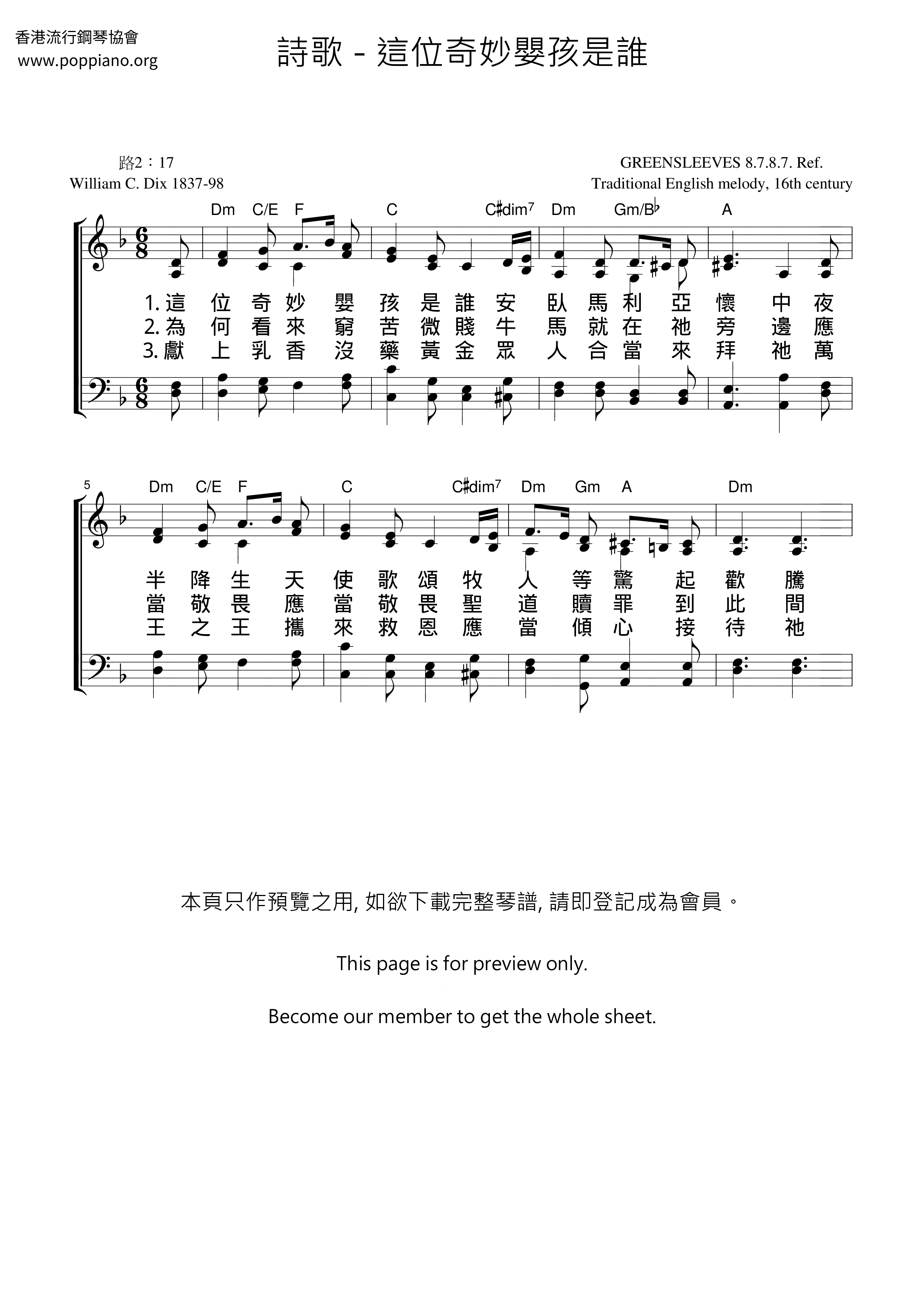 香港流行鋼琴協會
www.poppiano.org

詩歌 - 這位奇妙嬰孩是誰

路2：17
William C. Dix 1837-98

GREENSLEEVES 8.7.8.7. Ref.
Traditional English melody, 16th century

Dm C/E F C C♯dim⁷ Dm Gm/B♭ A

1. 這 位 奇 妙 嬰 孩 是 誰 安 臥 馬 利 亞 懷 中 夜
2. 為 何 看 來 窮 苦 微 賤 牛 馬 就 在 祂 旁 邊 應
3. 獻 上 乳 香 沒 藥 黃 金 眾 人 合 當 來 拜 祂 萬

5

Dm C/E F C C♯dim⁷ Dm Gm A Dm

半 降 生 天 使 歌 頌 牧 人 等 驚 起 歡 騰
當 敬 畏 應 當 敬 畏 聖 道 贖 罪 到 此 間
王 之 王 攜 來 救 恩 應 當 傾 心 接 待 祂

本頁只作預覽之用, 如欲下載完整琴譜, 請即登記成為會員。

This page is for preview only.

Become our member to get the whole sheet.